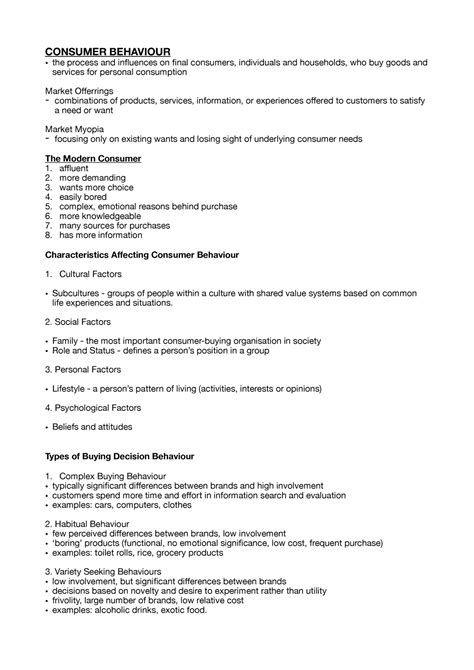 CONSUMER BEHAVIOUR
• the process and influences on final consumers, individuals and households, who buy goods and services for personal consumption

Market Offerrings
- combinations of products, services, information, or experiences offered to customers to satisfy a need or want

Market Myopia
- focusing only on existing wants and losing sight of underlying consumer needs

The Modern Consumer
1. affluent
2. more demanding
3. wants more choice
4. easily bored
5. complex, emotional reasons behind purchase
6. more knowledgeable
7. many sources for purchases
8. has more information

Characteristics Affecting Consumer Behaviour

1. Cultural Factors

• Subcultures - groups of people within a culture with shared value systems based on common life experiences and situations.

2. Social Factors

• Family - the most important consumer-buying organisation in society
• Role and Status - defines a person's position in a group

3. Personal Factors

• Lifestyle - a person's pattern of living (activities, interests or opinions)

4. Psychological Factors

• Beliefs and attitudes

Types of Buying Decision Behaviour

1. Complex Buying Behaviour
• typically significant differences between brands and high involvement
• customers spend more time and effort in information search and evaluation
• examples: cars, computers, clothes

2. Habitual Behaviour
• few perceived differences between brands, low involvement
• 'boring' products (functional, no emotional significance, low cost, frequent purchase)
• examples: toilet rolls, rice, grocery products

3. Variety Seeking Behaviours
• low involvement, but significant differences between brands
• decisions based on novelty and desire to experiment rather than utility
• frivolity, large number of brands, low relative cost
• examples: alcoholic drinks, exotic food.